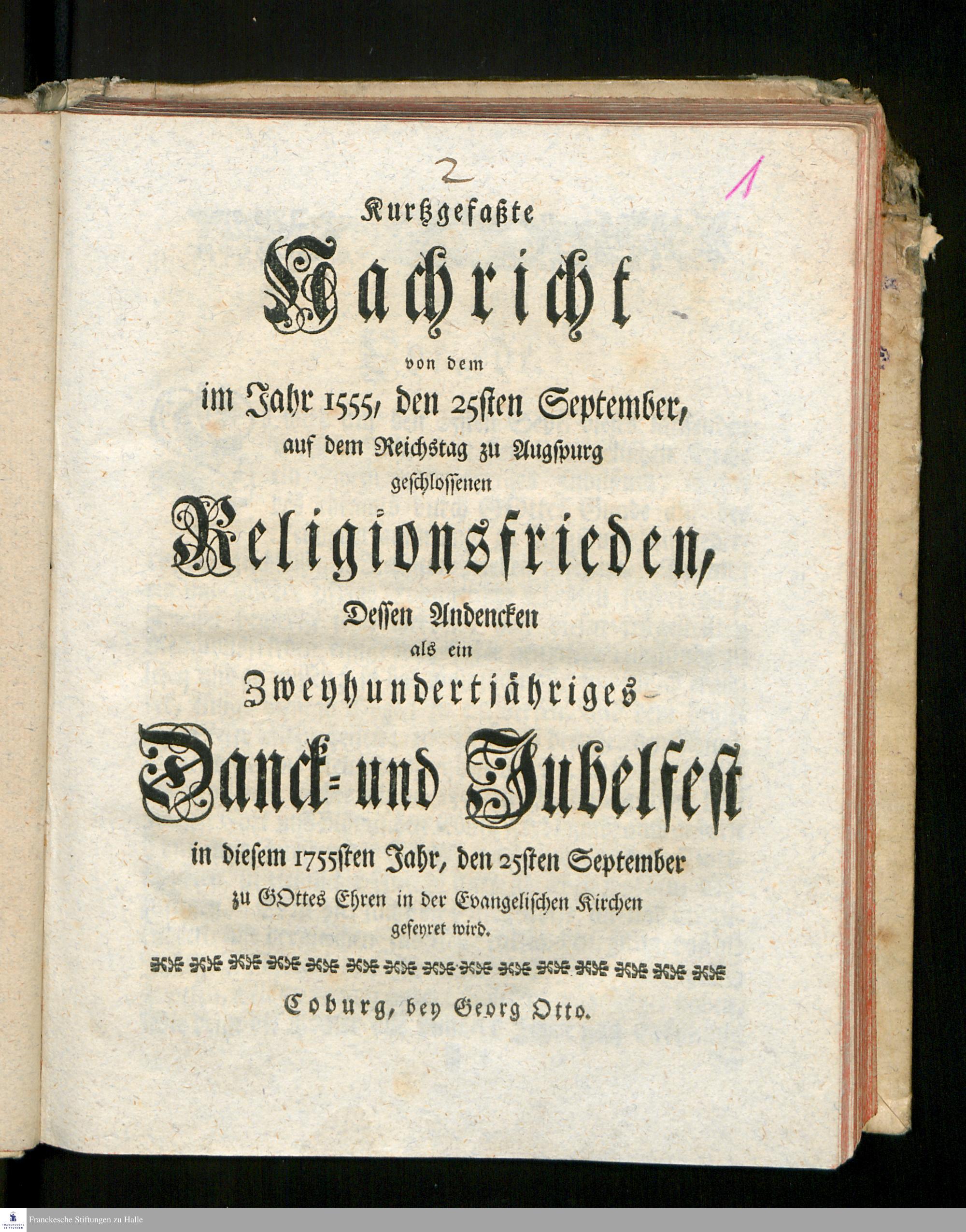 2

1

Kurtzgefaßte

Nachricht

von dem

im Jahr 1555, den 25sten September, auf dem Reichstag zu Augspurg geschlossenen

Religionsfrieden,

Dessen Andencken als ein

Zweyhundertjähriges

Danck- und Jubelfest

in diesem 1755sten Jahr, den 25sten September zu GOttes Ehren in der Evangelischen Kirchen gefeyret wird.

Coburg, bey Georg Otto.

Franckesche Stiftungen zu Halle